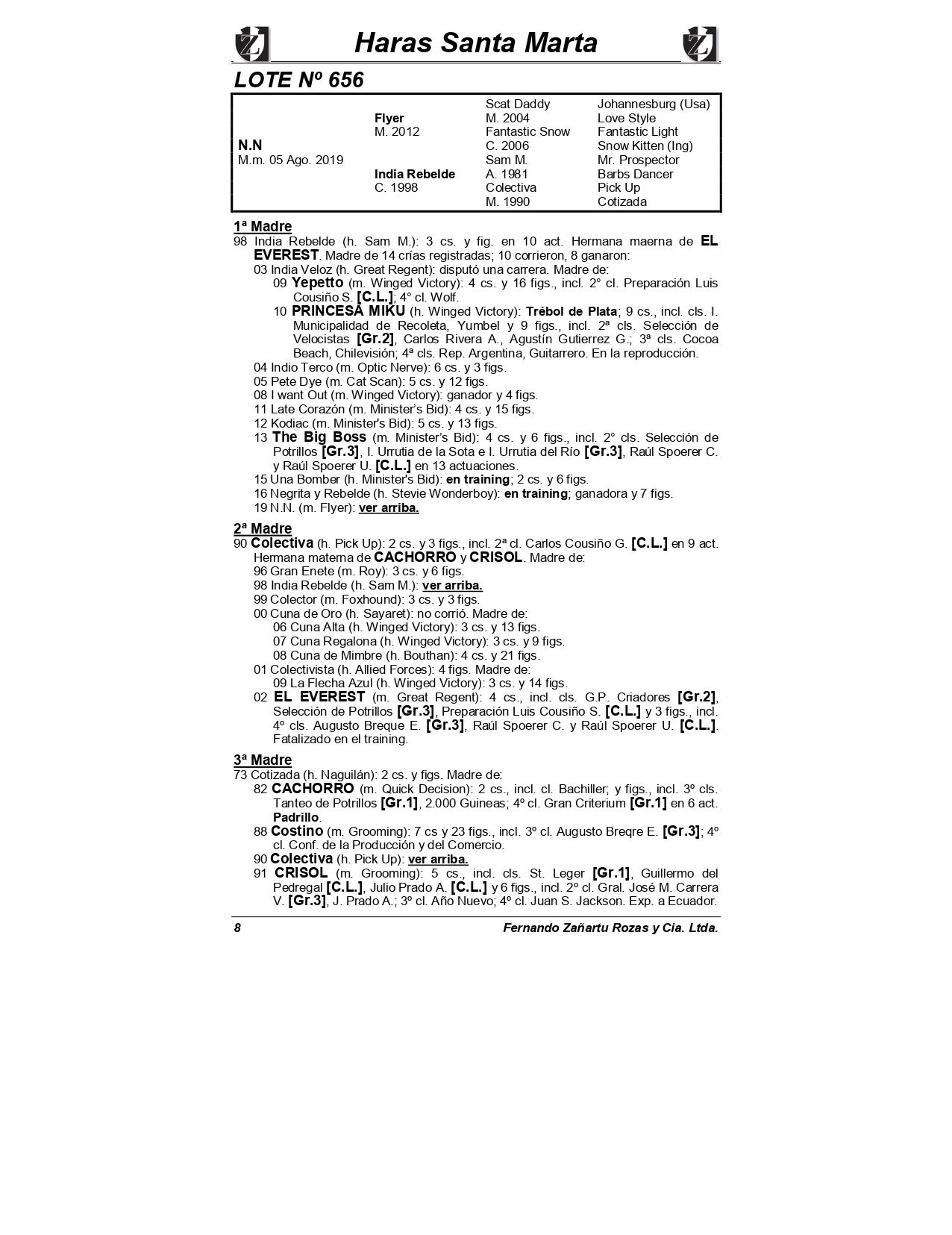 Haras Santa Marta

LOTE Nº 656

| | | | |
|---|---|---|---|
| | | Scat Daddy | Johannesburg (Usa) |
| | Flyer | M. 2004 | Love Style |
| | M. 2012 | Fantastic Snow | Fantastic Light |
| N.N | | C. 2006 | Snow Kitten (Ing) |
| M.m. 05 Ago. 2019 | | Sam M. | Mr. Prospector |
| | India Rebelde | A. 1981 | Barbs Dancer |
| | C. 1998 | Colectiva | Pick Up |
| | | M. 1990 | Cotizada |

1ª Madre
98 India Rebelde (h. Sam M.): 3 cs. y fig. en 10 act. Hermana maerna de EL EVEREST. Madre de 14 crías registradas; 10 corrieron, 8 ganaron:
03 India Veloz (h. Great Regent): disputó una carrera. Madre de:
09 Yepetto (m. Winged Victory): 4 cs. y 16 figs., incl. 2° cl. Preparación Luis Cousiño S. [C.L.]; 4° cl. Wolf.
10 PRINCESA MIKU (h. Winged Victory): Trébol de Plata; 9 cs., incl. cls. I. Municipalidad de Recoleta, Yumbel y 9 figs., incl. 2ª cls. Selección de Velocistas [Gr.2], Carlos Rivera A., Agustín Gutierrez G.; 3ª cls. Cocoa Beach, Chilevisión; 4ª cls. Rep. Argentina, Guitarrero. En la reproducción.
04 Indio Terco (m. Optic Nerve): 6 cs. y 3 figs.
05 Pete Dye (m. Cat Scan): 5 cs. y 12 figs.
08 I want Out (m. Winged Victory): ganador y 4 figs.
11 Late Corazón (m. Minister's Bid): 4 cs. y 15 figs.
12 Kodiac (m. Minister's Bid): 5 cs. y 13 figs.
13 The Big Boss (m. Minister's Bid): 4 cs. y 6 figs., incl. 2° cls. Selección de Potrillos [Gr.3], I. Urrutia de la Sota e I. Urrutia del Río [Gr.3], Raúl Spoerer C. y Raúl Spoerer U. [C.L.] en 13 actuaciones.
15 Una Bomber (h. Minister's Bid): en training; 2 cs. y 6 figs.
16 Negrita y Rebelde (h. Stevie Wonderboy): en training; ganadora y 7 figs.
19 N.N. (m. Flyer): ver arriba.

2ª Madre
90 Colectiva (h. Pick Up): 2 cs. y 3 figs., incl. 2ª cl. Carlos Cousiño G. [C.L.] en 9 act. Hermana materna de CACHORRO y CRISOL. Madre de:
96 Gran Enete (m. Roy): 3 cs. y 6 figs.
98 India Rebelde (h. Sam M.): ver arriba.
99 Colector (m. Foxhound): 3 cs. y 3 figs.
00 Cuna de Oro (h. Sayaret): no corrió. Madre de:
06 Cuna Alta (h. Winged Victory): 3 cs. y 13 figs.
07 Cuna Regalona (h. Winged Victory): 3 cs. y 9 figs.
08 Cuna de Mimbre (h. Bouthan): 4 cs. y 21 figs.
01 Colectivista (h. Allied Forces): 4 figs. Madre de:
09 La Flecha Azul (h. Winged Victory): 3 cs. y 14 figs.
02 EL EVEREST (m. Great Regent): 4 cs., incl. cls. G.P. Criadores [Gr.2], Selección de Potrillos [Gr.3], Preparación Luis Cousiño S. [C.L.] y 3 figs., incl. 4º cls. Augusto Breque E. [Gr.3], Raúl Spoerer C. y Raúl Spoerer U. [C.L.]. Fatalizado en el training.

3ª Madre
73 Cotizada (h. Naguilán): 2 cs. y figs. Madre de:
82 CACHORRO (m. Quick Decision): 2 cs., incl. cl. Bachiller; y figs., incl. 3º cls. Tanteo de Potrillos [Gr.1], 2.000 Guineas; 4º cl. Gran Criterium [Gr.1] en 6 act. Padrillo.
88 Costino (m. Grooming): 7 cs y 23 figs., incl. 3º cl. Augusto Breqre E. [Gr.3]; 4º cl. Conf. de la Producción y del Comercio.
90 Colectiva (h. Pick Up): ver arriba.
91 CRISOL (m. Grooming): 5 cs., incl. cls. St. Leger [Gr.1], Guillermo del Pedregal [C.L.], Julio Prado A. [C.L.] y 6 figs., incl. 2º cl. Gral. José M. Carrera V. [Gr.3], J. Prado A.; 3º cl. Año Nuevo; 4º cl. Juan S. Jackson. Exp. a Ecuador.

8 Fernando Zañartu Rozas y Cia. Ltda.